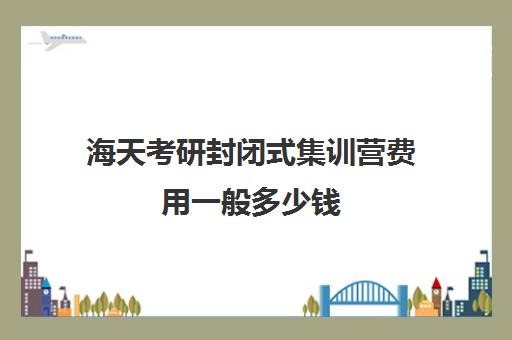 海天考研封闭式集训营费用一般多少钱